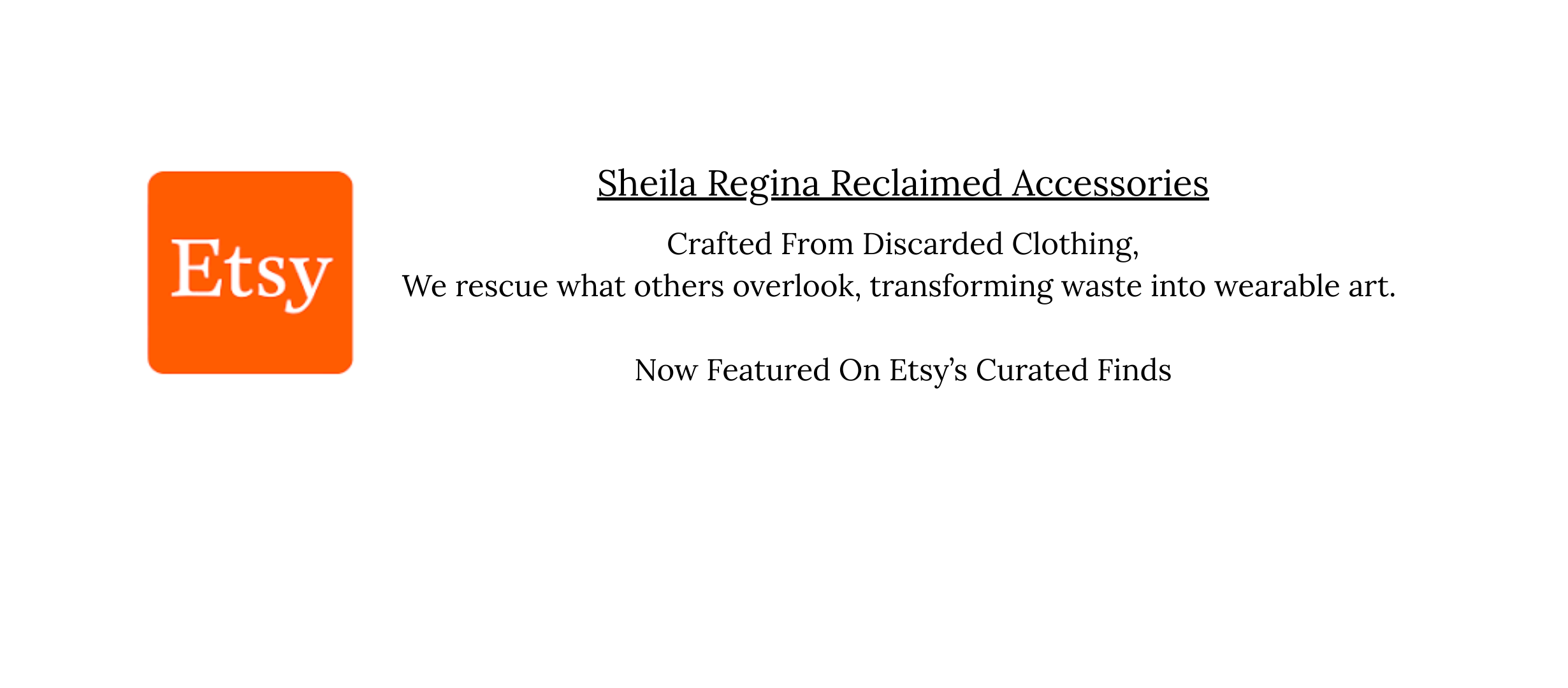 Etsy

Sheila Regina Reclaimed Accessories

Crafted From Discarded Clothing,
We rescue what others overlook, transforming waste into wearable art.

Now Featured On Etsy's Curated Finds